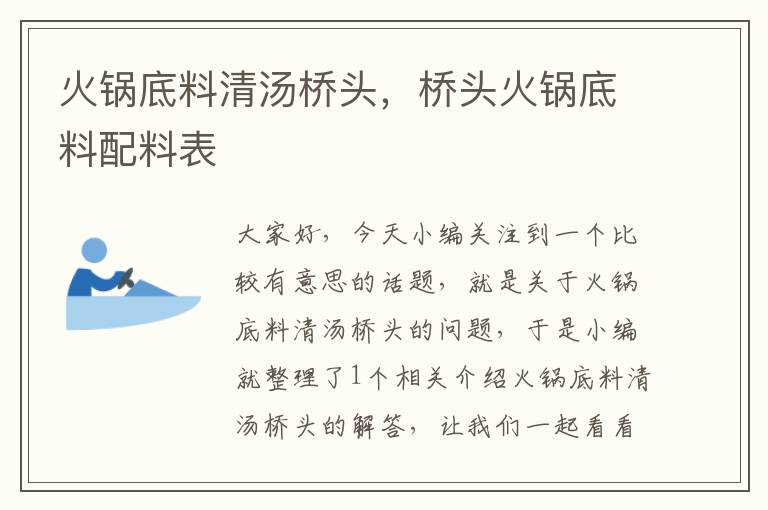 火锅底料清汤桥头，桥头火锅底料配料表

大家好，今天小编关注到一个比较有意思的话题，就是关于火锅底料清汤桥头的问题，于是小编就整理了1个相关介绍火锅底料清汤桥头的解答，让我们一起看看